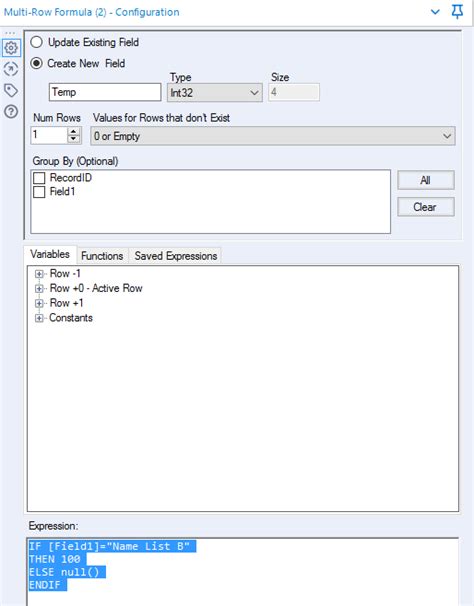 Multi-Row Formula (2) - Configuration

Update Existing Field
Create New Field

Temp
Type
Int32
Size
4

Num Rows
1
Values for Rows that don't Exist
0 or Empty

Group By (Optional)
RecordID
Field1

All
Clear

Variables
Functions
Saved Expressions

Row -1
Row +0 - Active Row
Row +1
Constants

Expression:
IF [Field1]="Name List B"
THEN 100
ELSE null()
ENDIF